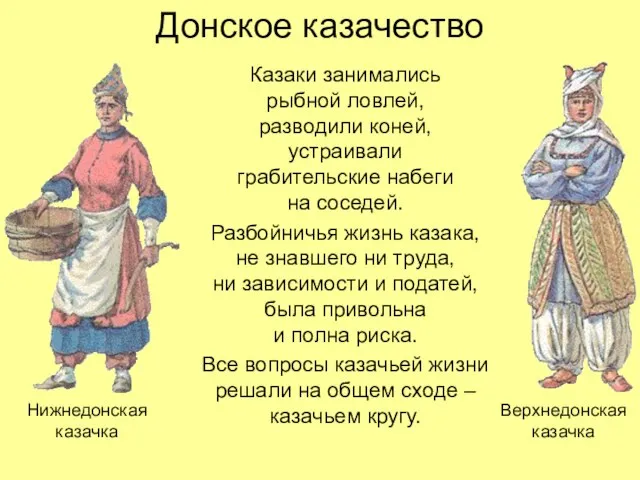 Донское казачество

Казаки занимались рыбной ловлей, разводили коней, устраивали грабительские набеги на соседей.

Разбойничья жизнь казака, не знавшего ни труда, ни зависимости и податей, была привольна и полна риска.

Все вопросы казачьей жизни решали на общем сходе – казачьем кругу.

Нижнедонская казачка

Верхнедонская казачка